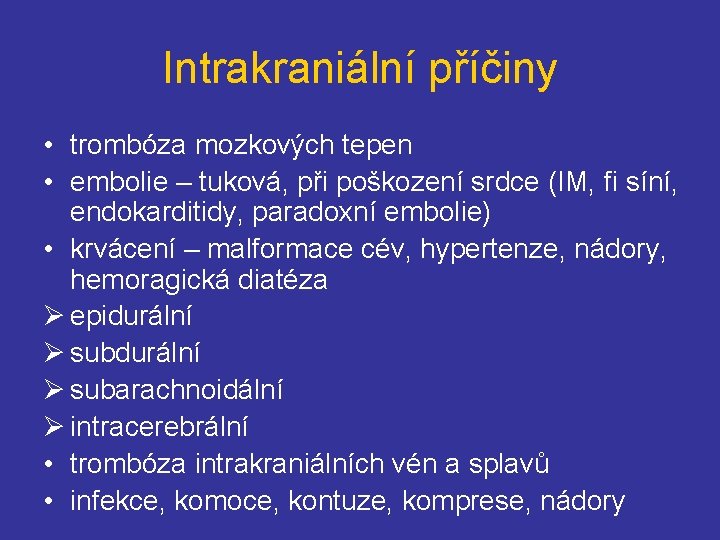 Intrakraniální příčiny

• trombóza mozkových tepen
• embolie – tuková, při poškození srdce (IM, fi síní, endokarditidy, paradoxní embolie)
• krvácení – malformace cév, hypertenze, nádory, hemoragická diatéza
➢ epidurální
➢ subdurální
➢ subarachnoidální
➢ intracerebrální
• trombóza intrakraniálních vén a splavů
• infekce, komoce, kontuze, komprese, nádory